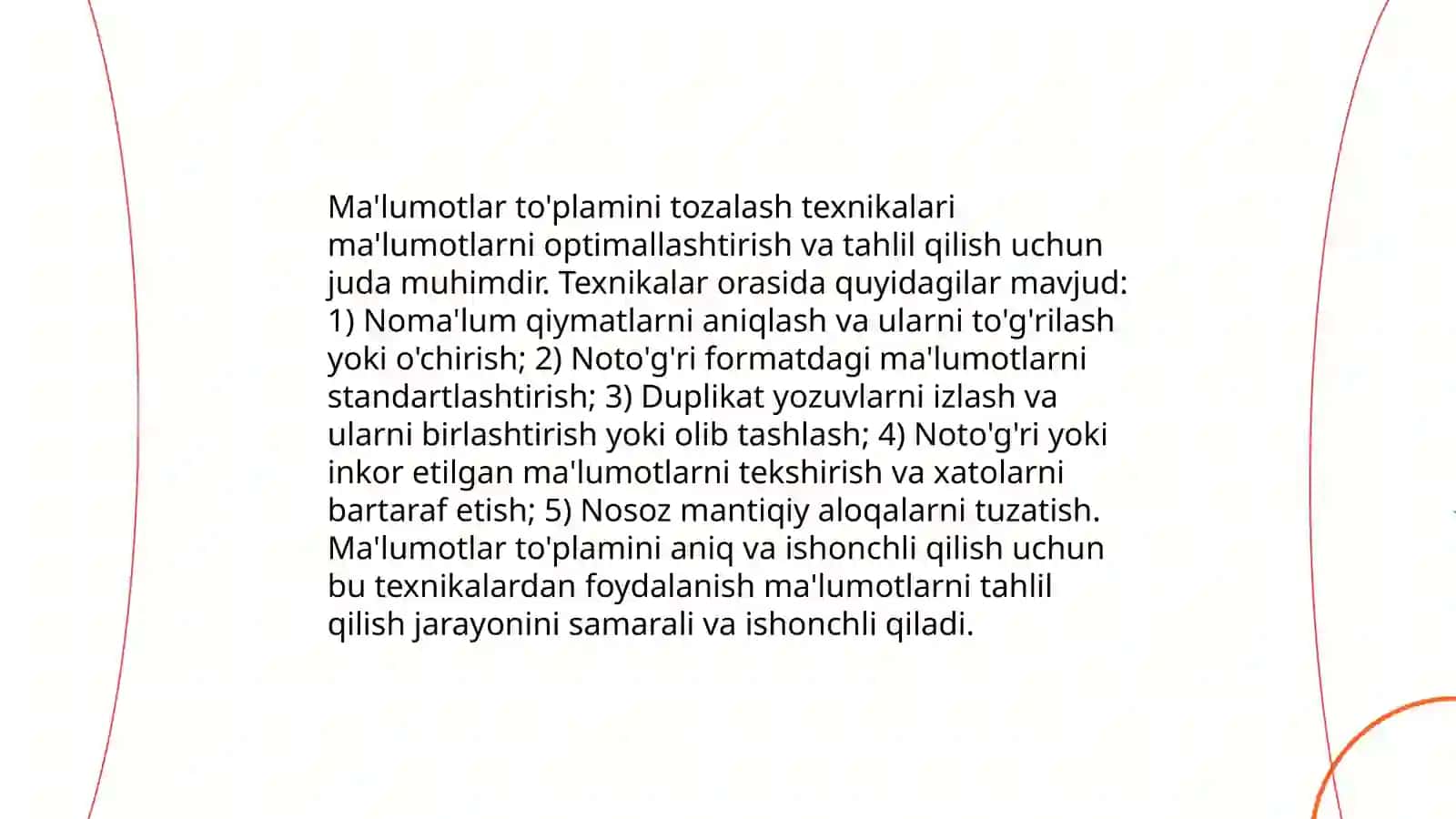 Ma'lumotlar to'plamini tozalash texnikalari ma'lumotlarni optimallashtirish va tahlil qilish uchun juda muhimdir. Texnikalar orasida quyidagilar mavjud: 1) Noma'lum qiymatlarni aniqlash va ularni to'g'rilash yoki o'chirish; 2) Noto'g'ri formatdagi ma'lumotlarni standartlashtirish; 3) Duplikat yozuvlarni izlash va ularni birlashtirish yoki olib tashlash; 4) Noto'g'ri yoki inkor etilgan ma'lumotlarni tekshirish va xatolarni bartaraf etish; 5) Nosoz mantiqiy aloqalarni tuzatish. Ma'lumotlar to'plamini aniq va ishonchli qilish uchun bu texnikalardan foydalanish ma'lumotlarni tahlil qilish jarayonini samarali va ishonchli qiladi.